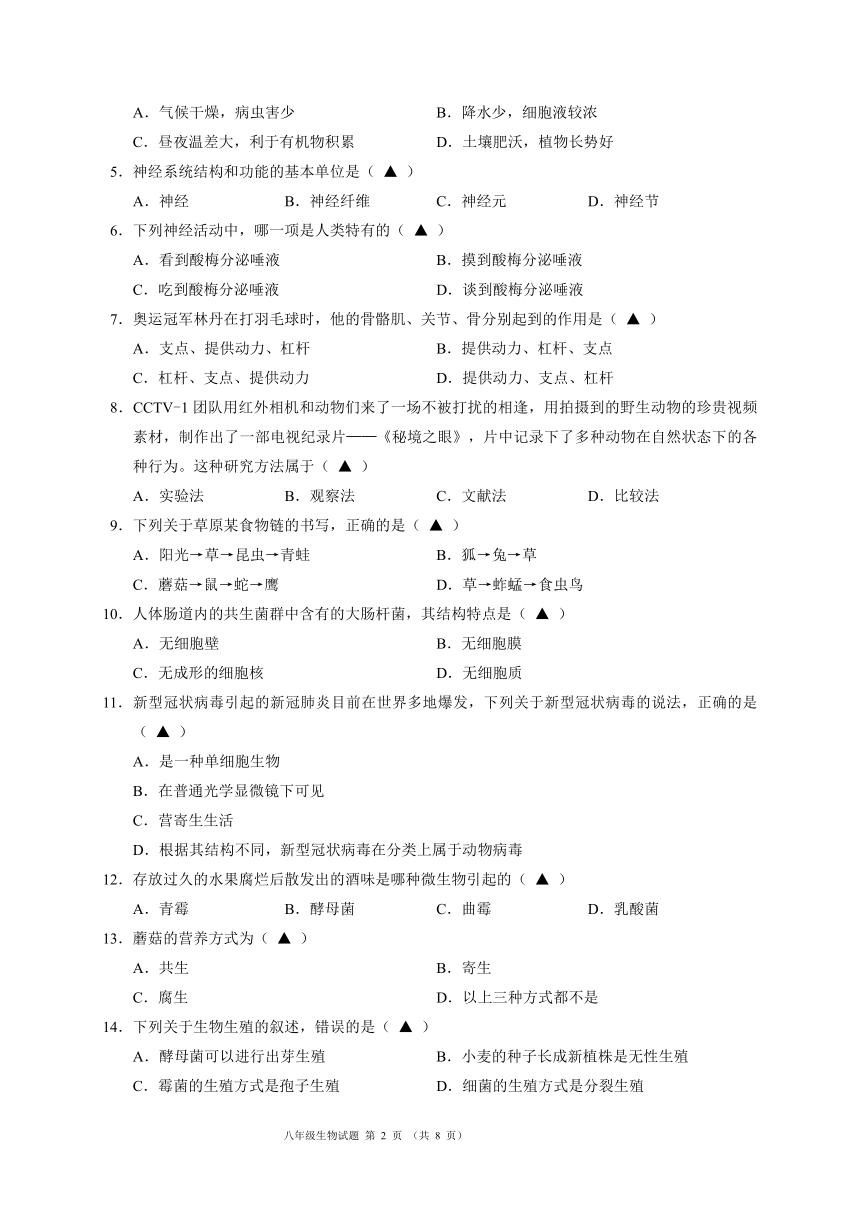 A．气候干燥，病虫害少
B．降水少，细胞液较浓
C．昼夜温差大，利于有机物积累
D．土壤肥沃，植物长势好

5．神经系统结构和功能的基本单位是（ ▲ ）
A．神经　B．神经纤维　C．神经元　D．神经节

6．下列神经活动中，哪一项是人类特有的（ ▲ ）
A．看到酸梅分泌唾液
B．摸到酸梅分泌唾液
C．吃到酸梅分泌唾液
D．谈到酸梅分泌唾液

7．奥运冠军林丹在打羽毛球时，他的骨骼肌、关节、骨分别起到的作用是（ ▲ ）
A．支点、提供动力、杠杆
B．提供动力、杠杆、支点
C．杠杆、支点、提供动力
D．提供动力、支点、杠杆

8．CCTV-1 团队用红外相机和动物们来了一场不被打扰的相逢，用拍摄到的野生动物的珍贵视频素材，制作出了一部电视纪录片——《秘境之眼》，片中记录下了多种动物在自然状态下的各种行为。这种研究方法属于（ ▲ ）
A．实验法　B．观察法　C．文献法　D．比较法

9．下列关于草原某食物链的书写，正确的是（ ▲ ）
A．阳光→草→昆虫→青蛙
B．狐→兔→草
C．蘑菇→鼠→蛇→鹰
D．草→蚱蜢→食虫鸟

10．人体肠道内的共生菌群中含有的大肠杆菌，其结构特点是（ ▲ ）
A．无细胞壁
B．无细胞膜
C．无成形的细胞核
D．无细胞质

11．新型冠状病毒引起的新冠肺炎目前在世界多地爆发，下列关于新型冠状病毒的说法，正确的是（ ▲ ）
A．是一种单细胞生物
B．在普通光学显微镜下可见
C．营寄生生活
D．根据其结构不同，新型冠状病毒在分类上属于动物病毒

12．存放过久的水果腐烂后散发出的酒味是哪种微生物引起的（ ▲ ）
A．青霉　B．酵母菌　C．曲霉　D．乳酸菌

13．蘑菇的营养方式为（ ▲ ）
A．共生
B．寄生
C．腐生
D．以上三种方式都不是

14．下列关于生物生殖的叙述，错误的是（ ▲ ）
A．酵母菌可以进行出芽生殖
B．小麦的种子长成新植株是无性生殖
C．霉菌的生殖方式是孢子生殖
D．细菌的生殖方式是分裂生殖

八年级生物试题 第 2 页 （共 8 页）